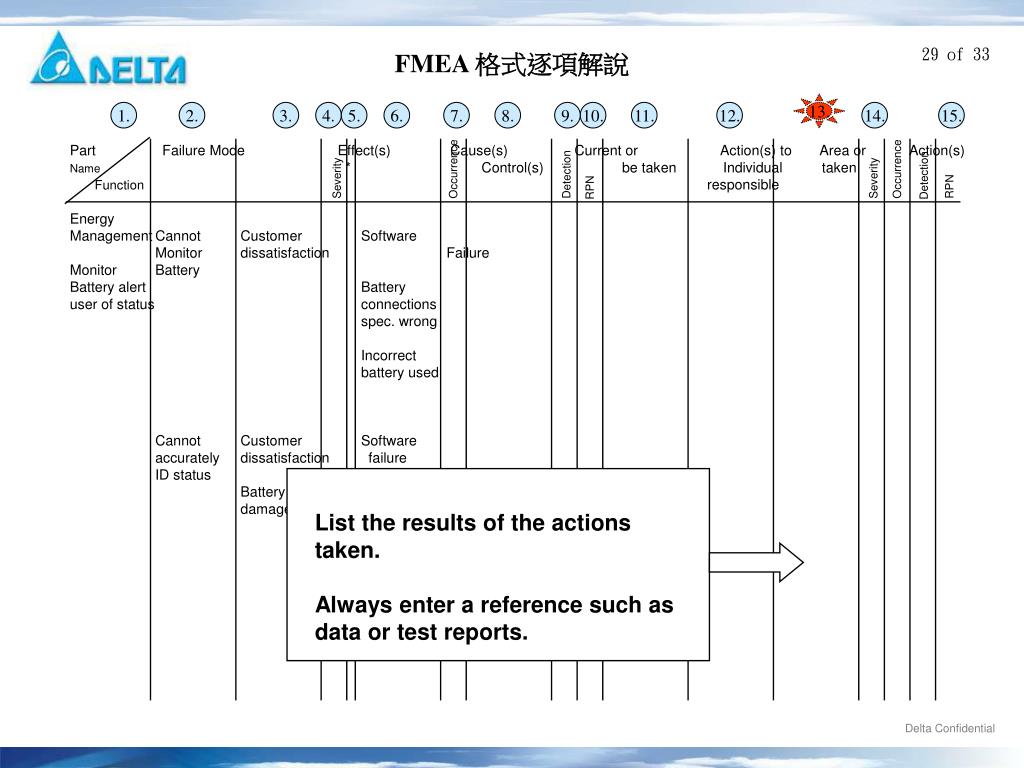 DELTA

FMEA 格式逐項解說

29 of 33

1. 2. 3. 4. 5. 6. 7. 8. 9. 10. 11. 12. 13. 14. 15.

Part Name Function

Failure Mode

Effect(s)

Severity

Cause(s)

Occurrence

Current Control(s)

Detection

RPN

Action(s) to be taken

Area or Individual responsible

Action(s) taken

Severity

Occurrence

Detection

RPN

Energy Management Monitor Battery alert user of status

Cannot Monitor Battery

Customer dissatisfaction

Software Failure

Battery connections spec. wrong

Incorrect battery used

Cannot accurately ID status

Customer dissatisfaction

Battery damage

Software failure

List the results of the actions taken.

Always enter a reference such as data or test reports.

Delta Confidential